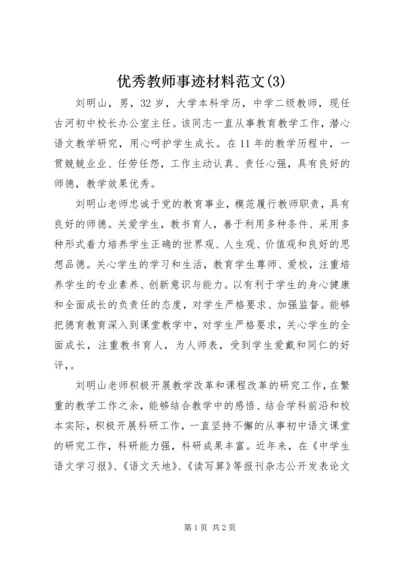 优秀教师事迹材料范文(3)

刘明山，男，32岁，大学本科学历，中学二级教师，现任古河初中校长办公室主任。该同志一直从事教育教学工作，潜心语文教学研究，用心呵护学生成长。在11年的教学历程中，一贯兢兢业业、任劳任怨，工作主动认真、责任心强，具有良好的师德，教学效果优秀。

刘明山老师忠诚于党的教育事业，模范履行教师职责，具有良好的师德。关爱学生，教书育人，善于利用多种条件、采用多种形式着力培养学生正确的世界观、人生观、价值观和良好的思想品德。关心学生的学习和生活，教育学生尊师、爱校，注重培养学生的专业素养、创新意识与能力。以有利于学生的身心健康和全面成长的负责任的态度，对学生严格要求、加强监督。能够把德育教育深入到课堂教学中，对学生严格要求，关心学生的全面成长，注重教书育人，为人师表，受到学生爱戴和同仁的好评，。

刘明山老师积极开展教学改革和课程改革的研究工作，在繁重的教学工作之余，能够结合教学中的感悟、结合学科前沿和校本实际，积极开展科研工作，一直坚持不懈的从事初中语文课堂的研究工作，科研能力强，科研成果丰富。近年来，在《中学生语文学习报》、《语文天地》、《读写算》等报刊杂志公开发表论文

第1页 共2页